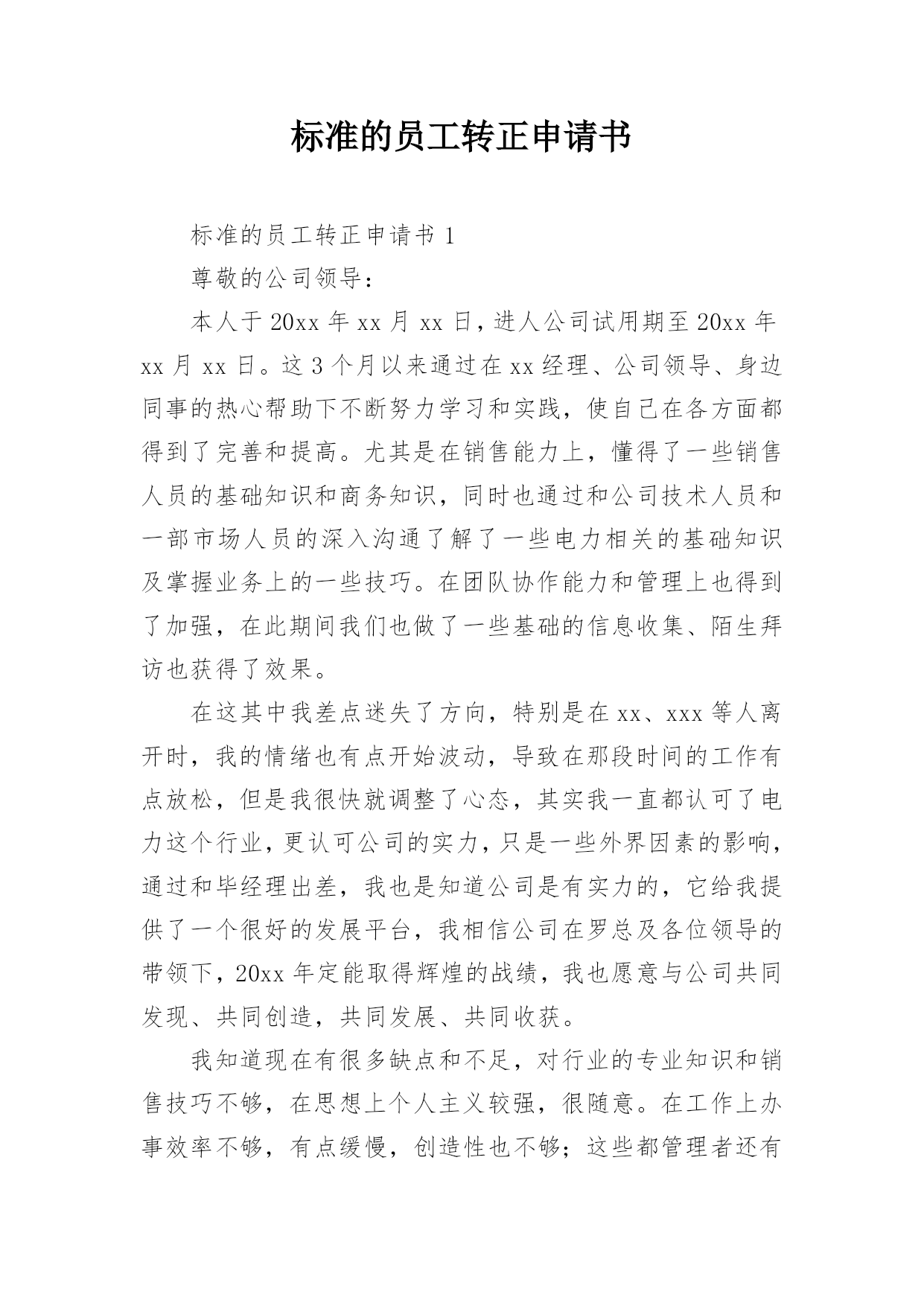 标准的员工转正申请书

标准的员工转正申请书 1

尊敬的公司领导：

本人于 20xx 年 xx 月 xx 日，进人公司试用期至 20xx 年 xx 月 xx 日。这 3 个月以来通过在 xx 经理、公司领导、身边同事的热心帮助下不断努力学习和实践，使自己在各方面都得到了完善和提高。尤其是在销售能力上，懂得了一些销售人员的基础知识和商务知识，同时也通过和公司技术人员和一部市场人员的深入沟通了解了一些电力相关的基础知识及掌握业务上的一些技巧。在团队协作能力和管理上也得到了加强，在此期间我们也做了一些基础的信息收集、陌生拜访也获得了效果。

在这其中我差点迷失了方向，特别是在 xx、xxx 等人离开时，我的情绪也有点开始波动，导致在那段时间的工作有点放松，但是我很快就调整了心态，其实我一直都认可了电力这个行业，更认可公司的实力，只是一些外界因素的影响，通过和毕经理出差，我也是知道公司是有实力的，它给我提供了一个很好的发展平台，我相信公司在罗总及各位领导的带领下，20xx 年定能取得辉煌的战绩，我也愿意与公司共同发现、共同创造，共同发展、共同收获。

我知道现在有很多缺点和不足，对行业的专业知识和销售技巧不够，在思想上个人主义较强，很随意。在工作上办事效率不够，有点缓慢，创造性也不够；这些都管理者还有